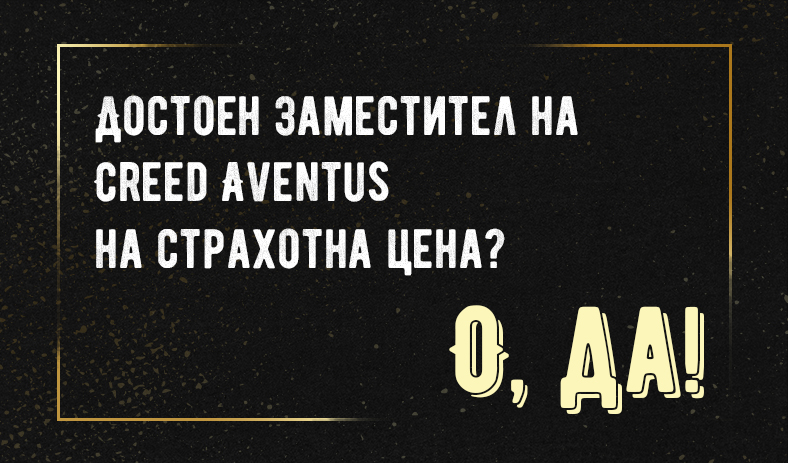 ДОСТОЕН ЗАМЕСТИТЕЛ НА CREED AVENTUS НА СТРАХОТНА ЦЕНА?

О, ДА!